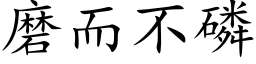 磨而不磷